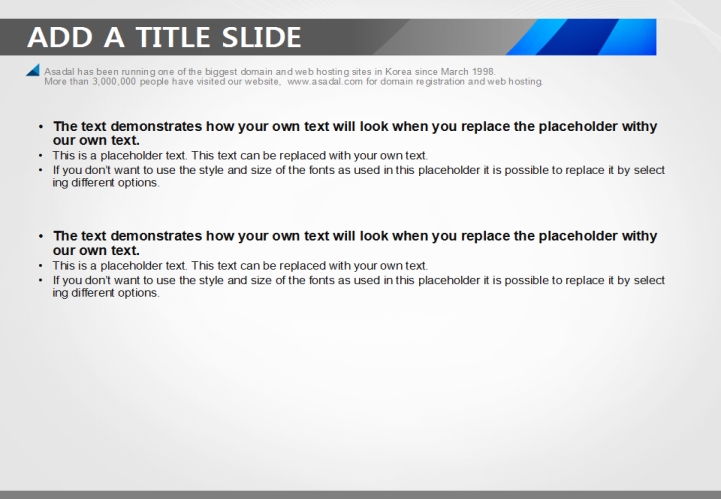 ADD A TITLE SLIDE

Asadal has been running one of the biggest domain and web hosting sites in Korea since March 1998.
More than 3,000,000 people have visited our website, www.asadal.com for domain registration and web hosting.

• The text demonstrates how your own text will look when you replace the placeholder withy our own text.
• This is a placeholder text. This text can be replaced with your own text.
• If you don't want to use the style and size of the fonts as used in this placeholder it is possible to replace it by select ing different options.

• The text demonstrates how your own text will look when you replace the placeholder withy our own text.
• This is a placeholder text. This text can be replaced with your own text.
• If you don't want to use the style and size of the fonts as used in this placeholder it is possible to replace it by select ing different options.